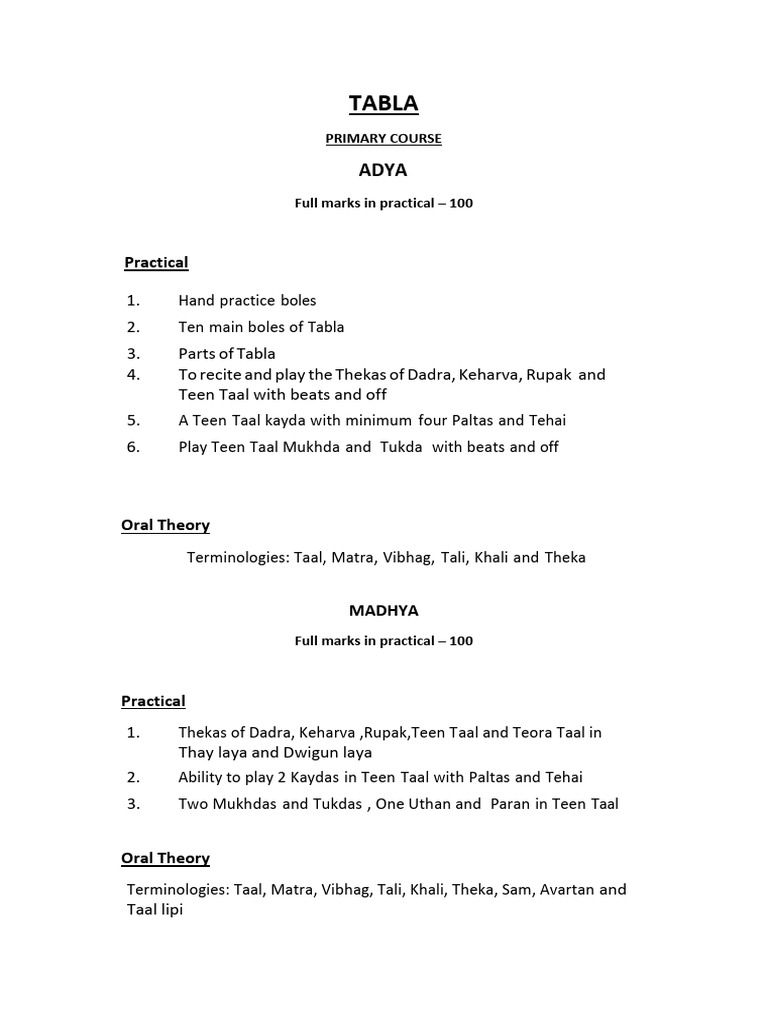 TABLA

PRIMARY COURSE

ADYA

Full marks in practical – 100

Practical

1. Hand practice boles
2. Ten main boles of Tabla
3. Parts of Tabla
4. To recite and play the Thekas of Dadra, Keharva, Rupak and Teen Taal with beats and off
5. A Teen Taal kayda with minimum four Paltas and Tehai
6. Play Teen Taal Mukhda and Tukda with beats and off

Oral Theory

Terminologies: Taal, Matra, Vibhag, Tali, Khali and Theka

MADHYA

Full marks in practical – 100

Practical

1. Thekas of Dadra, Keharva ,Rupak,Teen Taal and Teora Taal in Thay laya and Dwigun laya
2. Ability to play 2 Kaydas in Teen Taal with Paltas and Tehai
3. Two Mukhdas and Tukdas , One Uthan and Paran in Teen Taal

Oral Theory

Terminologies: Taal, Matra, Vibhag, Tali, Khali, Theka, Sam, Avartan and Taal lipi